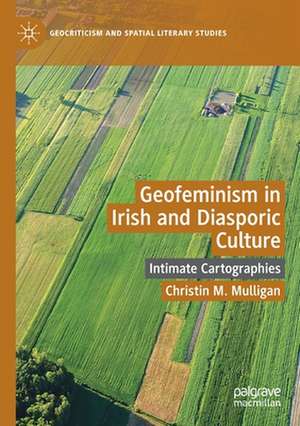 GEOCRITICISM AND SPATIAL LITERARY STUDIES

Geofeminism in Irish and Diasporic Culture

Intimate Cartographies

Christin M. Mulligan

palgrave macmillan